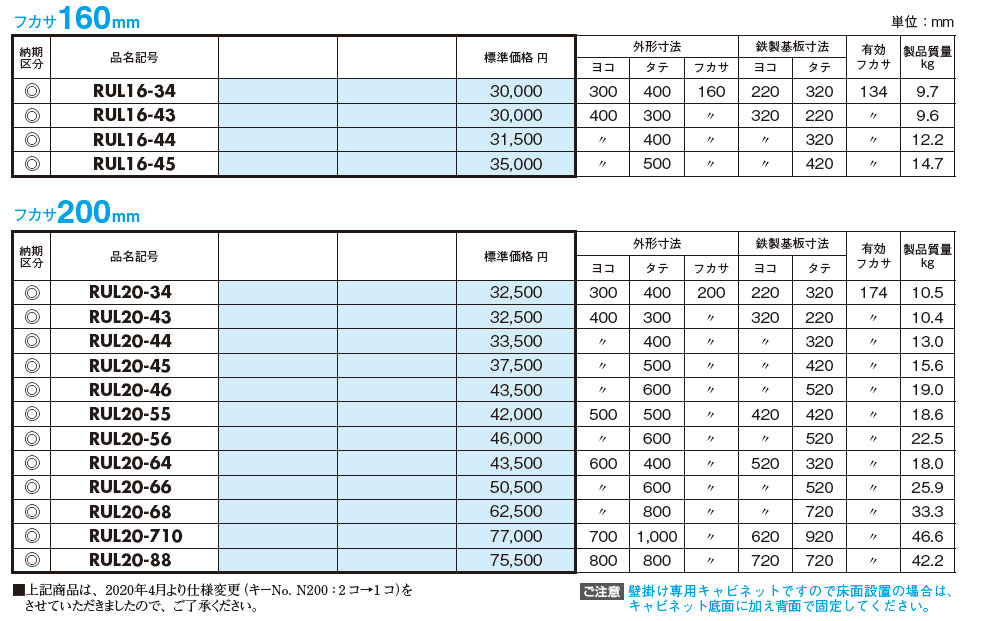 フカサ160mm

単位：mm

| 納期区分 | 品名記号 | | | 標準価格 円 | 外形寸法 ヨコ | 外形寸法 タテ | 外形寸法 フカサ | 鉄製基板寸法 ヨコ | 鉄製基板寸法 タテ | 有効フカサ | 製品質量 kg |
|---|---|---|---|---|---|---|---|---|---|---|---|
| ◎ | RUL16-34 | | | 30,000 | 300 | 400 | 160 | 220 | 320 | 134 | 9.7 |
| ◎ | RUL16-43 | | | 30,000 | 400 | 300 | 〃 | 320 | 220 | 〃 | 9.6 |
| ◎ | RUL16-44 | | | 31,500 | 〃 | 400 | 〃 | 〃 | 320 | 〃 | 12.2 |
| ◎ | RUL16-45 | | | 35,000 | 〃 | 500 | 〃 | 〃 | 420 | 〃 | 14.7 |

フカサ200mm

| 納期区分 | 品名記号 | | | 標準価格 円 | 外形寸法 ヨコ | 外形寸法 タテ | 外形寸法 フカサ | 鉄製基板寸法 ヨコ | 鉄製基板寸法 タテ | 有効フカサ | 製品質量 kg |
|---|---|---|---|---|---|---|---|---|---|---|---|
| ◎ | RUL20-34 | | | 32,500 | 300 | 400 | 200 | 220 | 320 | 174 | 10.5 |
| ◎ | RUL20-43 | | | 32,500 | 400 | 300 | 〃 | 320 | 220 | 〃 | 10.4 |
| ◎ | RUL20-44 | | | 33,500 | 〃 | 400 | 〃 | 〃 | 320 | 〃 | 13.0 |
| ◎ | RUL20-45 | | | 37,500 | 〃 | 500 | 〃 | 〃 | 420 | 〃 | 15.6 |
| ◎ | RUL20-46 | | | 43,500 | 〃 | 600 | 〃 | 〃 | 520 | 〃 | 19.0 |
| ◎ | RUL20-55 | | | 42,000 | 500 | 500 | 〃 | 420 | 420 | 〃 | 18.6 |
| ◎ | RUL20-56 | | | 46,000 | 〃 | 600 | 〃 | 〃 | 520 | 〃 | 22.5 |
| ◎ | RUL20-64 | | | 43,500 | 600 | 400 | 〃 | 520 | 320 | 〃 | 18.0 |
| ◎ | RUL20-66 | | | 50,500 | 〃 | 600 | 〃 | 〃 | 520 | 〃 | 25.9 |
| ◎ | RUL20-68 | | | 62,500 | 〃 | 800 | 〃 | 〃 | 720 | 〃 | 33.3 |
| ◎ | RUL20-710 | | | 77,000 | 700 | 1,000 | 〃 | 620 | 920 | 〃 | 46.6 |
| ◎ | RUL20-88 | | | 75,500 | 800 | 800 | 〃 | 720 | 720 | 〃 | 42.2 |

■上記商品は、2020年4月より仕様変更（キーNo. N200：2コ→1コ）をさせていただきましたので、ご了承ください。

ご注意 壁掛け専用キャビネットですので床面設置の場合は、キャビネット底面に加え背面で固定してください。